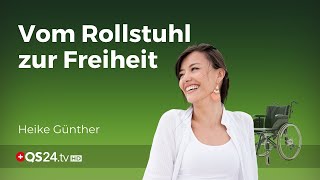 Vom Rollstuhl zur Freiheit

Heike Günther

QS24.tv HD